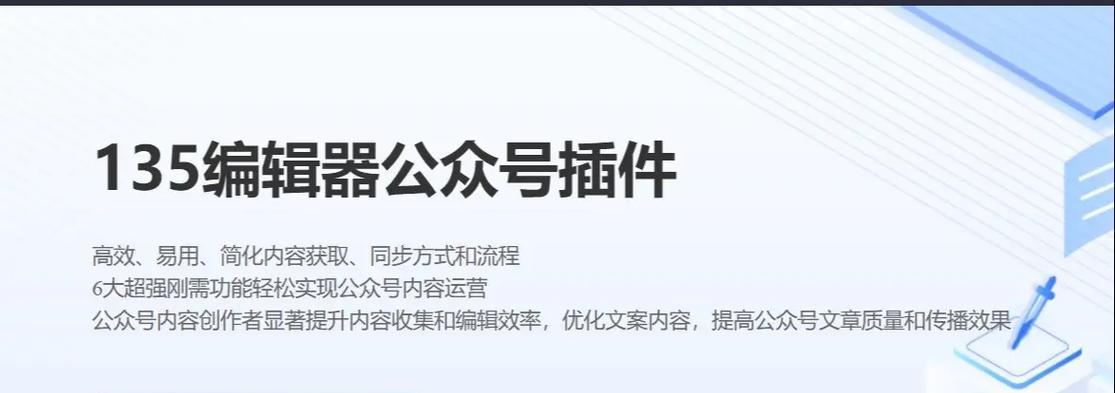 135编辑器公众号插件

高效、易用、简化内容获取、同步方式和流程
6大超强刚需功能轻松实现公众号内容运营
公众号内容创作者显著提升内容收集和编辑效率，优化文案内容，提高公众号文章质量和传播效果